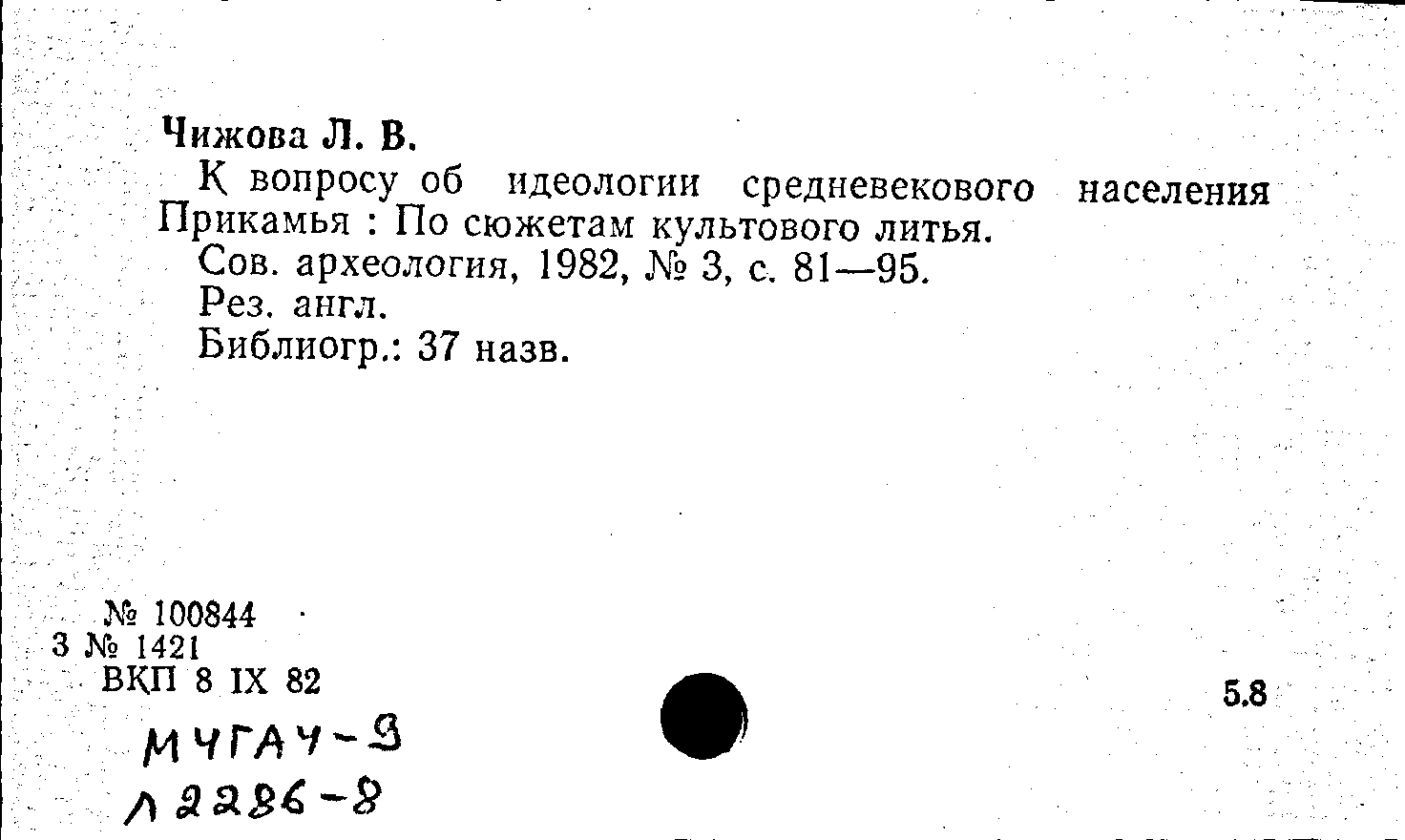 Чижова Л. В.

К вопросу об идеологии средневекового населения Прикамья : По сюжетам культового литья.

Сов. археология, 1982, № 3, с. 81—95.

Рез. англ.

Библиогр.: 37 назв.

№ 100844
3 № 1421
ВКП 8 IX 82

5.8

МЧГАЧ-9
Л 2286-8